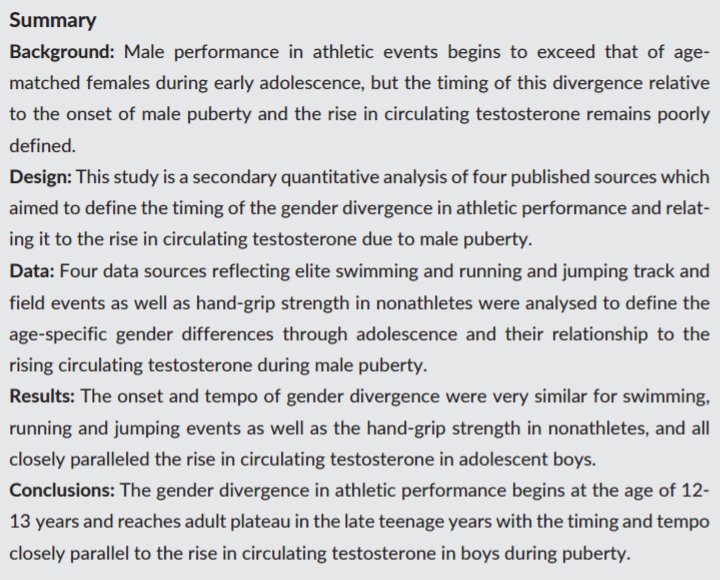 Summary

Background: Male performance in athletic events begins to exceed that of age-matched females during early adolescence, but the timing of this divergence relative to the onset of male puberty and the rise in circulating testosterone remains poorly defined.

Design: This study is a secondary quantitative analysis of four published sources which aimed to define the timing of the gender divergence in athletic performance and relating it to the rise in circulating testosterone due to male puberty.

Data: Four data sources reflecting elite swimming and running and jumping track and field events as well as hand-grip strength in nonathletes were analysed to define the age-specific gender differences through adolescence and their relationship to the rising circulating testosterone during male puberty.

Results: The onset and tempo of gender divergence were very similar for swimming, running and jumping events as well as the hand-grip strength in nonathletes, and all closely paralleled the rise in circulating testosterone in adolescent boys.

Conclusions: The gender divergence in athletic performance begins at the age of 12-13 years and reaches adult plateau in the late teenage years with the timing and tempo closely parallel to the rise in circulating testosterone in boys during puberty.